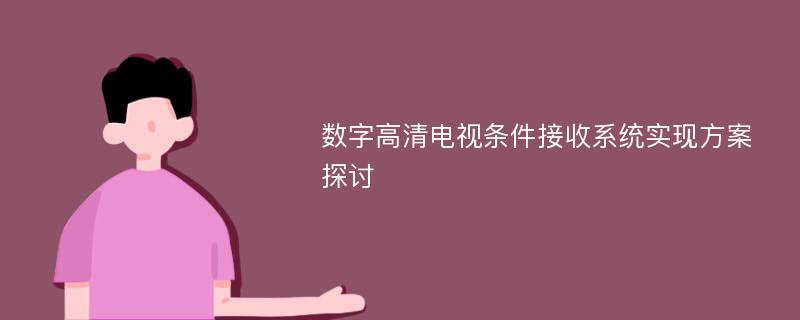 数字高清电视条件接收系统实现方案探讨